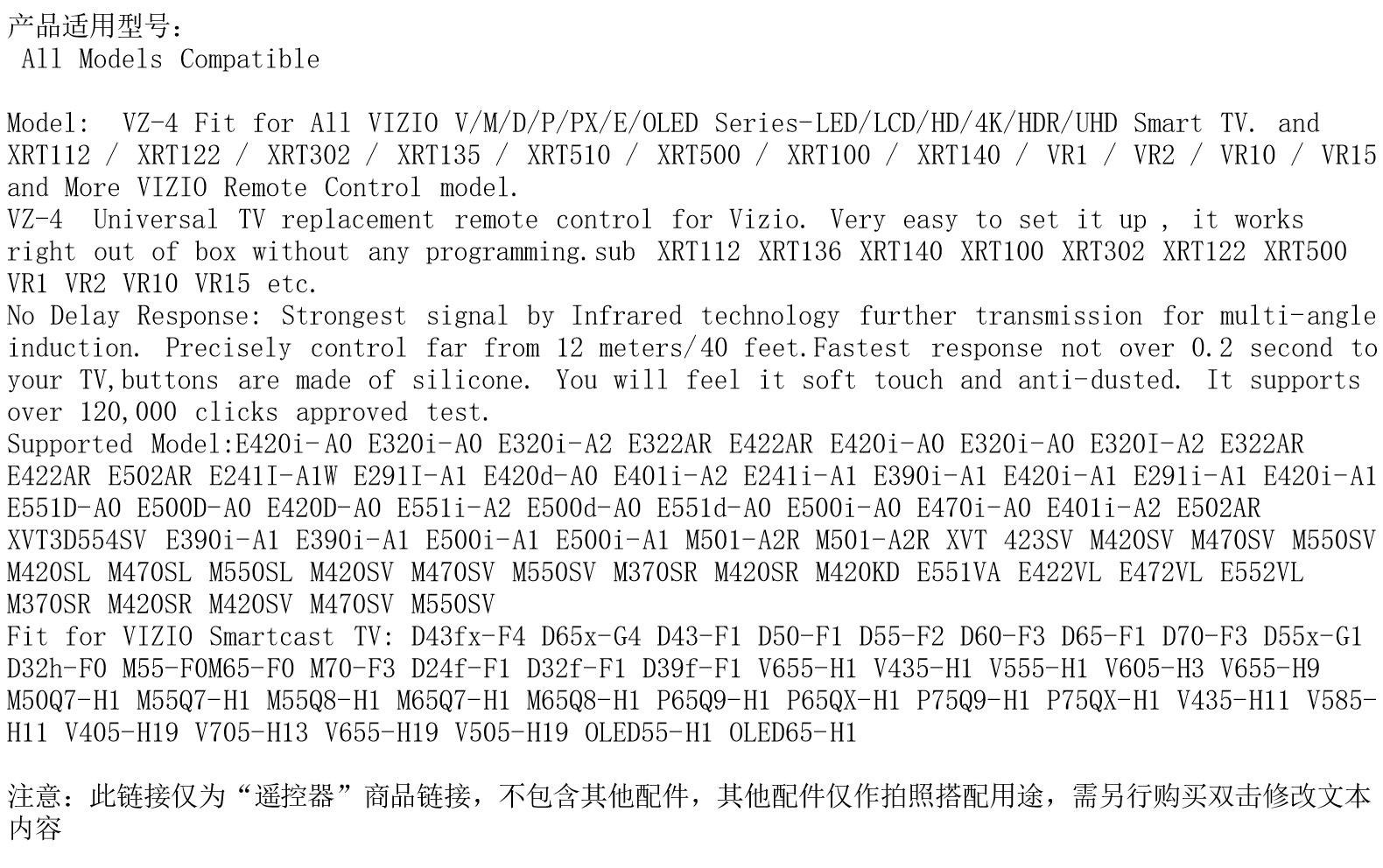 产品适用型号：
All Models Compatible

Model: VZ-4 Fit for All VIZIO V/M/D/P/PX/E/OLED Series-LED/LCD/HD/4K/HDR/UHD Smart TV. and XRT112 / XRT122 / XRT302 / XRT135 / XRT510 / XRT500 / XRT100 / XRT140 / VR1 / VR2 / VR10 / VR15 and More VIZIO Remote Control model.
VZ-4 Universal TV replacement remote control for Vizio. Very easy to set it up , it works right out of box without any programming.sub XRT112 XRT136 XRT140 XRT100 XRT302 XRT122 XRT500 VR1 VR2 VR10 VR15 etc.
No Delay Response: Strongest signal by Infrared technology further transmission for multi-angle induction. Precisely control far from 12 meters/40 feet.Fastest response not over 0.2 second to your TV,buttons are made of silicone. You will feel it soft touch and anti-dusted. It supports over 120,000 clicks approved test.
Supported Model:E420i-A0 E320i-A0 E320i-A2 E322AR E422AR E420i-A0 E320i-A0 E320I-A2 E322AR E422AR E502AR E241I-A1W E291I-A1 E420d-A0 E401i-A2 E241i-A1 E390i-A1 E420i-A1 E291i-A1 E420i-A1 E551D-A0 E500D-A0 E420D-A0 E551i-A2 E500d-A0 E551d-A0 E500i-A0 E470i-A0 E401i-A2 E502AR XVT3D554SV E390i-A1 E390i-A1 E500i-A1 E500i-A1 M501-A2R M501-A2R XVT 423SV M420SV M470SV M550SV M420SL M470SL M550SL M420SV M470SV M550SV M370SR M420SR M420KD E551VA E422VL E472VL E552VL M370SR M420SR M420SV M470SV M550SV
Fit for VIZIO Smartcast TV: D43fx-F4 D65x-G4 D43-F1 D50-F1 D55-F2 D60-F3 D65-F1 D70-F3 D55x-G1 D32h-F0 M55-F0M65-F0 M70-F3 D24f-F1 D32f-F1 D39f-F1 V655-H1 V435-H1 V555-H1 V605-H3 V655-H9 M50Q7-H1 M55Q7-H1 M55Q8-H1 M65Q7-H1 M65Q8-H1 P65Q9-H1 P65QX-H1 P75Q9-H1 P75QX-H1 V435-H11 V585-H11 V405-H19 V705-H13 V655-H19 V505-H19 OLED55-H1 OLED65-H1

注意：此链接仅为“遥控器”商品链接，不包含其他配件，其他配件仅作拍照搭配用途，需另行购买双击修改文本内容